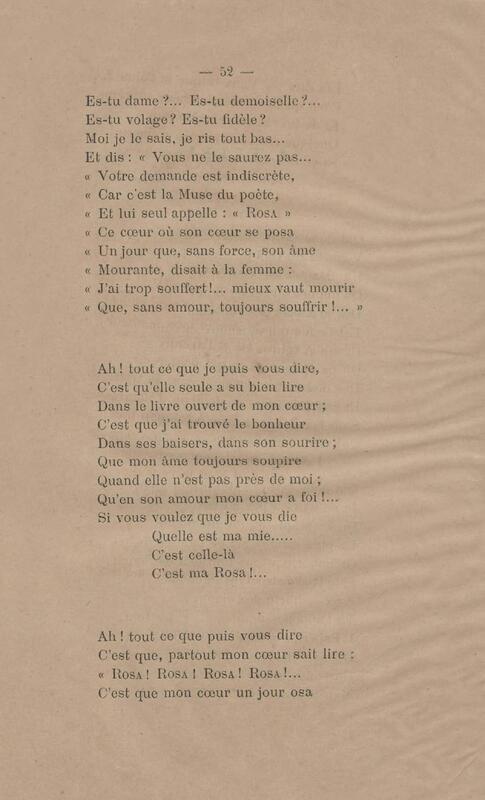 — 52 —

Es-tu dame ?... Es-tu demoiselle ?...
Es-tu volage ? Es-tu fidèle ?
Moi je le sais, je ris tout bas...
Et dis : « Vous ne le saurez pas...
« Votre demande est indiscrète,
« Car c'est la Muse du poète,
« Et lui seul appelle : « Rosa »
« Ce cœur où son cœur se posa
« Un jour que, sans force, son âme
« Mourante, disait à la femme :
« J'ai trop souffert !... mieux vaut mourir
« Que, sans amour, toujours souffrir !... »

Ah ! tout ce que je puis vous dire,
C'est qu'elle seule a su bien lire
Dans le livre ouvert de mon cœur ;
C'est que j'ai trouvé le bonheur
Dans ses baisers, dans son sourire ;
Que mon âme toujours soupire
Quand elle n'est pas près de moi ;
Qu'en son amour mon cœur a foi !...
Si vous voulez que je vous die
Quelle est ma mie.....
C'est celle-là
C'est ma Rosa !...

Ah ! tout ce que puis vous dire
C'est que, partout mon cœur sait lire :
« Rosa ! Rosa ! Rosa ! Rosa !...
C'est que mon cœur un jour osa